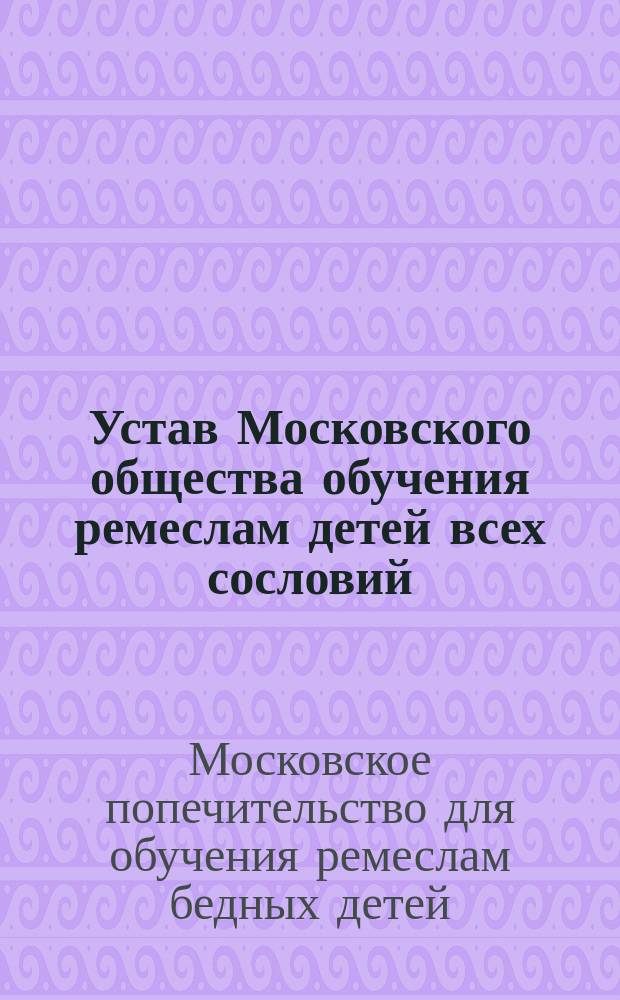 Устав Московского общества обучения ремеслам детей всех сословий

Московское попечительство для обучения ремеслам бедных детей